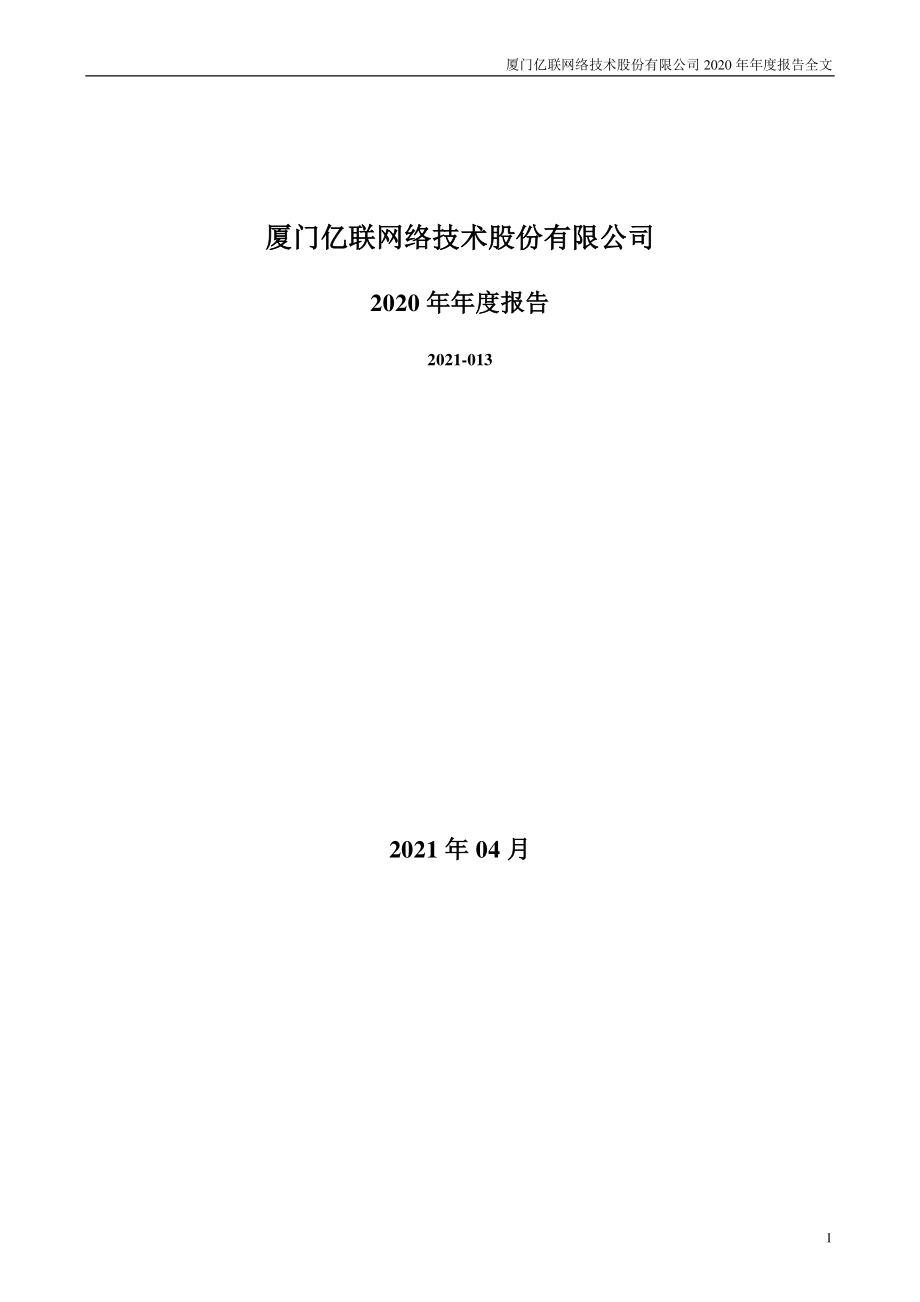 厦门亿联网络技术股份有限公司 2020 年年度报告全文

厦门亿联网络技术股份有限公司

2020 年年度报告

2021-013

2021 年 04 月

1